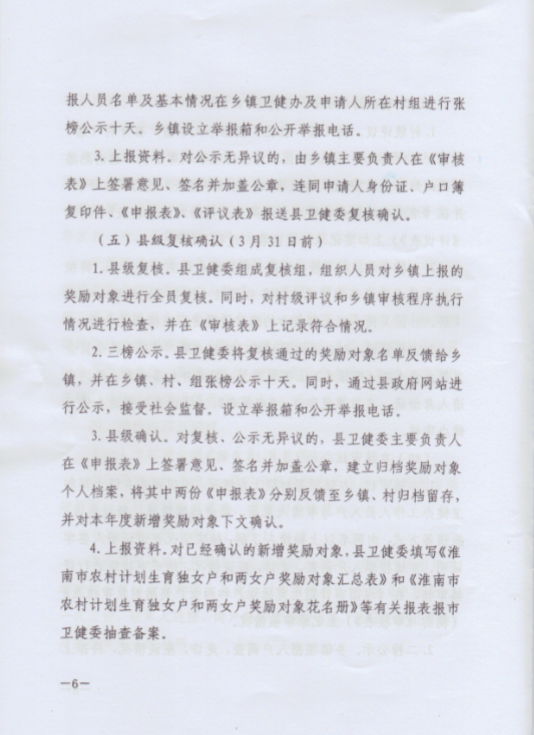 报人员名单及基本情况在乡镇卫健办及申请人所在村组进行张榜公示十天。乡镇设立举报箱和公开举报电话。

3. 上报资料。对公示无异议的，由乡镇主要负责人在《审核表》上签署意见、签名并加盖公章，连同申请人身份证、户口簿复印件、《申报表》、《评议表》报送县卫健委复核确认。

（五）县级复核确认（3月31日前）

1. 县级复核。县卫健委组成复核组，组织人员对乡镇上报的奖励对象进行全员复核。同时，对村级评议和乡镇审核程序执行情况进行检查，并在《审核表》上记录符合情况。

2. 三榜公示。县卫健委将复核通过的奖励对象名单反馈给乡镇，并在乡镇、村、组张榜公示十天。同时，通过县政府网站进行公示，接受社会监督。设立举报箱和公开举报电话。

3. 县级确认。对复核、公示无异议的，县卫健委主要负责人在《申报表》上签署意见、签名并加盖公章，建立归档奖励对象个人档案，将其中两份《申报表》分别反馈至乡镇、村归档留存，并对本年度新增奖励对象下文确认。

4. 上报资料。对已经确认的新增奖励对象，县卫健委填写《淮南市农村计划生育独女户和两女户奖励对象汇总表》和《淮南市农村计划生育独女户和两女户奖励对象花名册》等有关报表报市卫健委抽查备案。

—6—